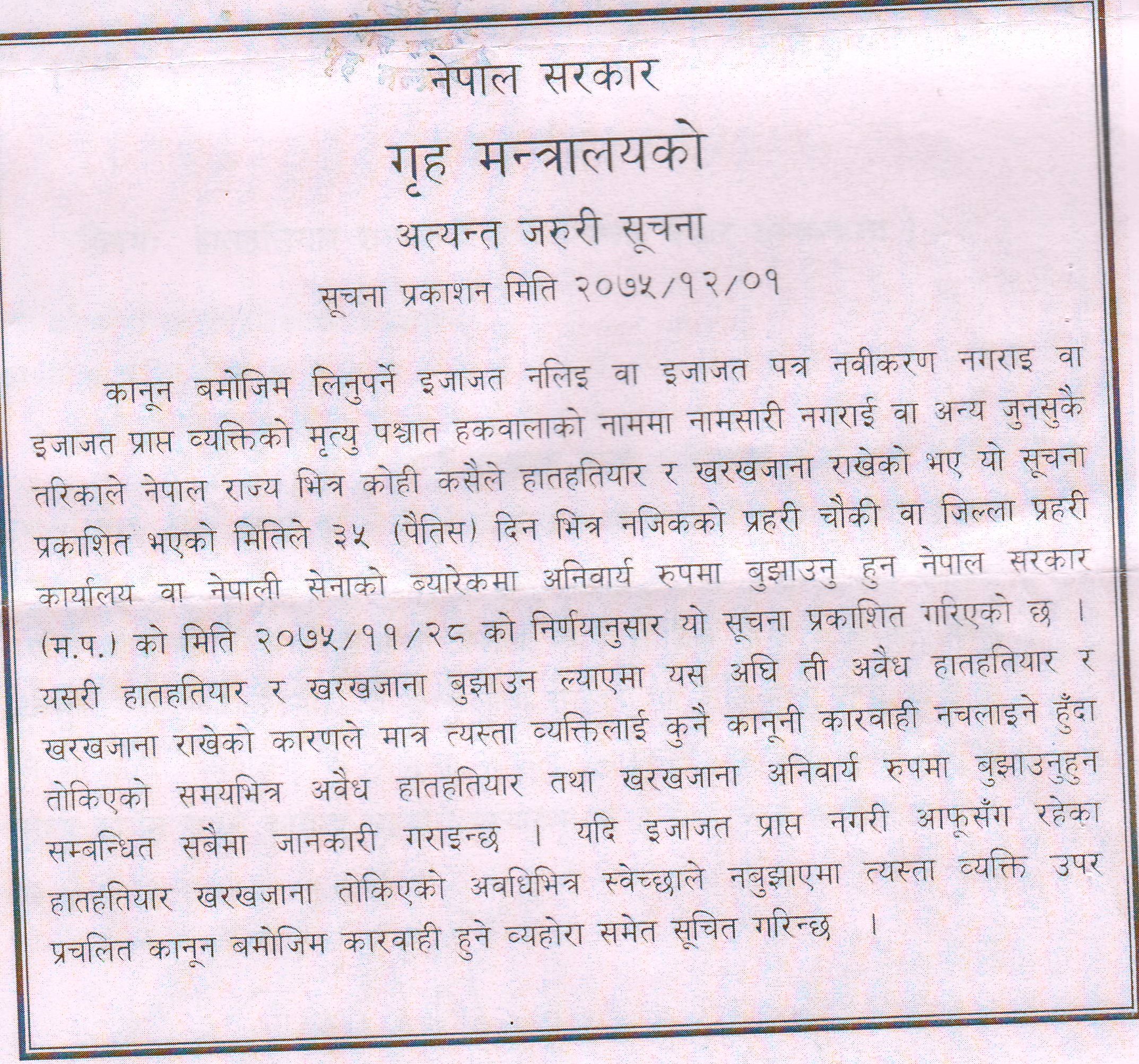 नेपाल सरकार
गृह मन्त्रालयको
अत्यन्त जरुरी सूचना
सूचना प्रकाशन मिति २०७५/१२/०१

कानून बमोजिम लिनुपर्ने इजाजत नलिइ वा इजाजत पत्र नवीकरण नगराइ वा इजाजत प्राप्त व्यक्तिको मृत्यु पश्चात हकवालाको नाममा नामसारी नगराई वा अन्य जुनसुकै तरिकाले नेपाल राज्य भित्र कोही कसैले हातहतियार र खरखजाना राखेको भए यो सूचना प्रकाशित भएको मितिले ३५ (पैतिस) दिन भित्र नजिकको प्रहरी चौकी वा जिल्ला प्रहरी कार्यालय वा नेपाली सेनाको ब्यारेकमा अनिवार्य रुपमा बुझाउनु हुन नेपाल सरकार (म.प.) को मिति २०७५/११/२८ को निर्णयानुसार यो सूचना प्रकाशित गरिएको छ । यसरी हातहतियार र खरखजाना बुझाउन ल्याएमा यस अघि ती अवैध हातहतियार र खरखजाना राखेको कारणले मात्र त्यस्ता व्यक्तिलाई कुनै कानूनी कारवाही नचलाइने हुँदा तोकिएको समयभित्र अवैध हातहतियार तथा खरखजाना अनिवार्य रुपमा बुझाउनुहुन सम्बन्धित सबैमा जानकारी गराइन्छ । यदि इजाजत प्राप्त नगरी आफूसँग रहेका हातहतियार खरखजाना तोकिएको अवधिभित्र स्वेच्छाले नबुझाएमा त्यस्ता व्यक्ति उपर प्रचलित कानून बमोजिम कारवाही हुने व्यहोरा समेत सूचित गरिन्छ ।